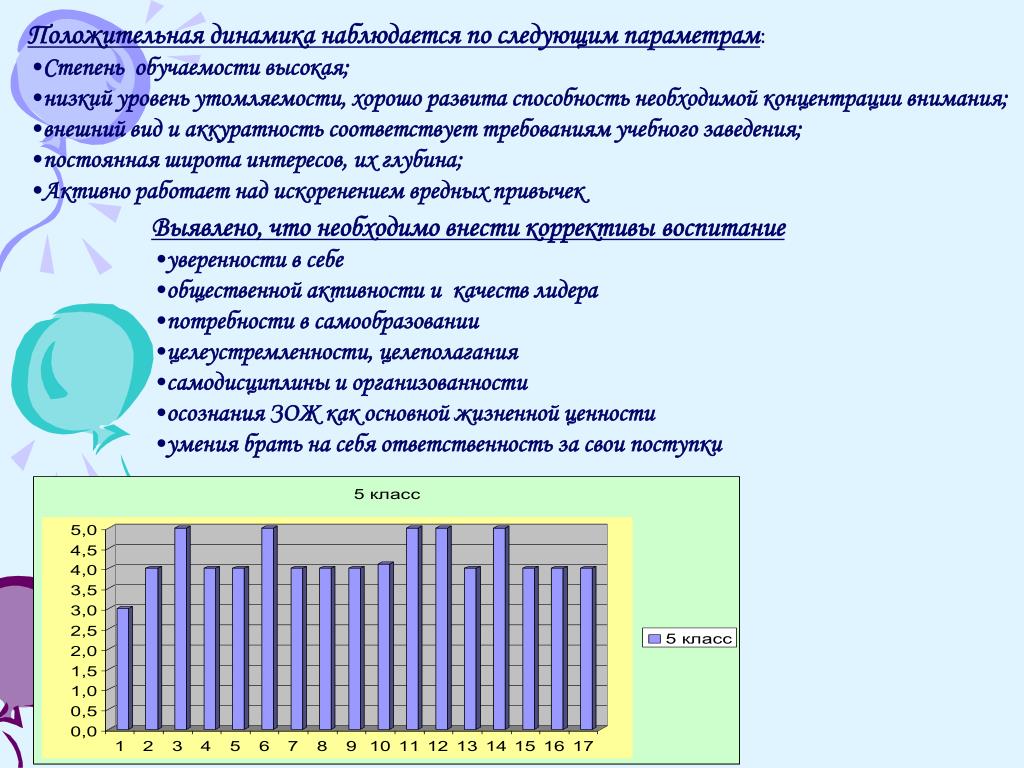 Положительная динамика наблюдается по следующим параметрам:
•Степень обучаемости высокая;
•низкий уровень утомляемости, хорошо развита способность необходимой концентрации внимания;
•внешний вид и аккуратность соответствует требованиям учебного заведения;
•постоянная широта интересов, их глубина;
•Активно работает над искоренением вредных привычек

Выявлено, что необходимо внести коррективы воспитание
•уверенности в себе
•общественной активности и качеств лидера
•потребности в самообразовании
•целеустремленности, целеполагания
•самодисциплины и организованности
•осознания ЗОЖ как основной жизненной ценности
•умения брать на себя ответственность за свои поступки

5 класс
5,0
4,5
4,0
3,5
3,0
2,5
2,0
1,5
1,0
0,5
0,0
1 2 3 4 5 6 7 8 9 10 11 12 13 14 15 16 17
5 класс